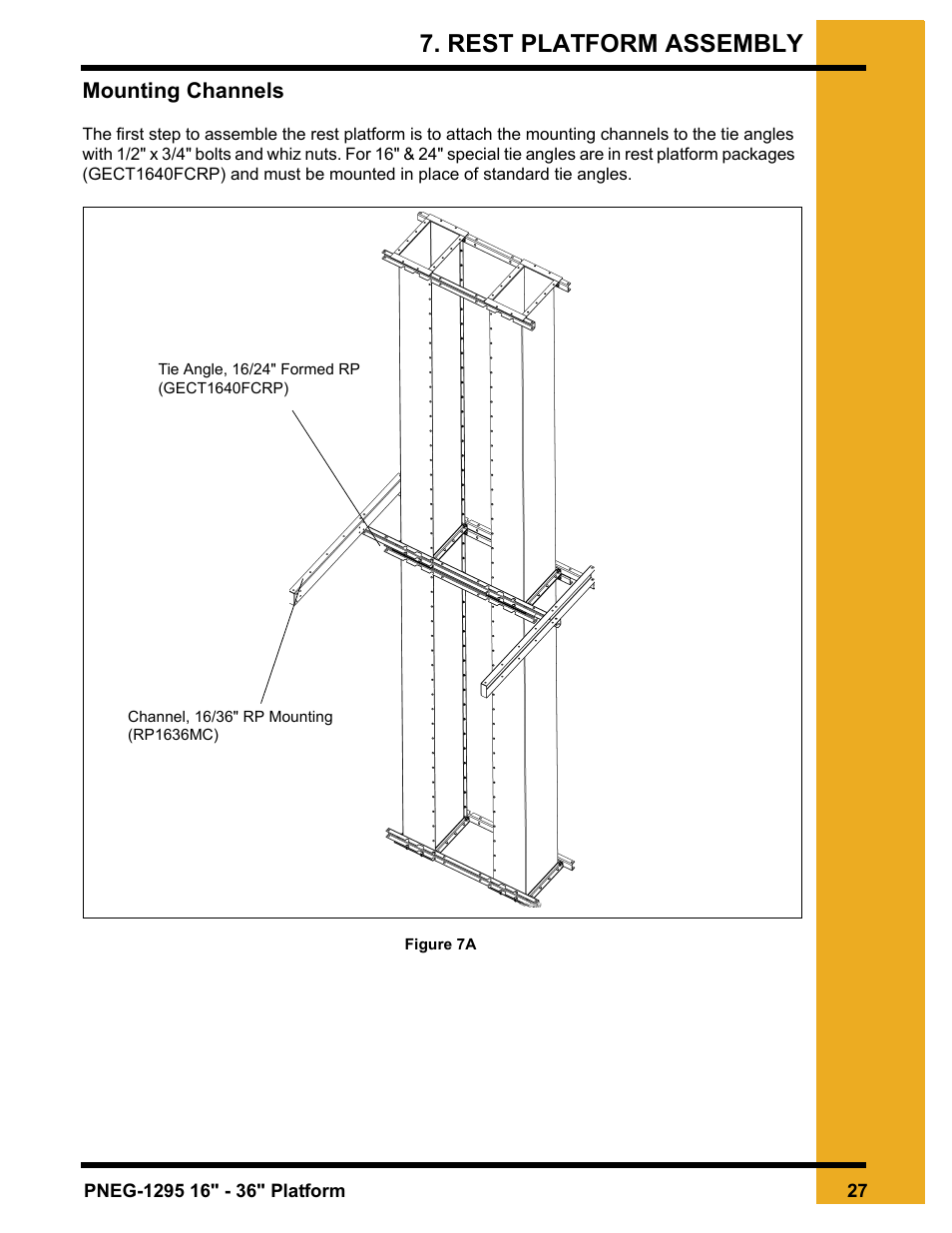 7. REST PLATFORM ASSEMBLY

Mounting Channels

The first step to assemble the rest platform is to attach the mounting channels to the tie angles with 1/2" x 3/4" bolts and whiz nuts. For 16" & 24" special tie angles are in rest platform packages (GECT1640FCRP) and must be mounted in place of standard tie angles.

Tie Angle, 16/24" Formed RP (GECT1640FCRP)

Channel, 16/36" RP Mounting (RP1636MC)

Figure 7A

PNEG-1295 16" - 36" Platform

27